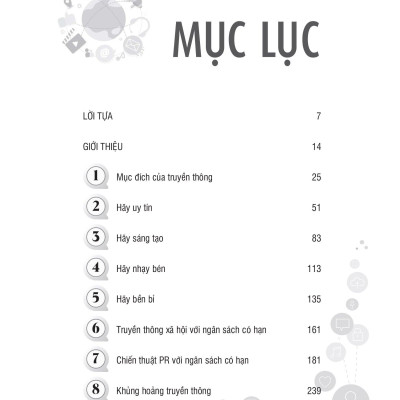 MỤC LỤC

LỜI TỰA 7

GIỚI THIỆU 14

1 Mục đích của truyền thông 25

2 Hãy uy tín 51

3 Hãy sáng tạo 83

4 Hãy nhạy bén 113

5 Hãy bền bỉ 135

6 Truyền thông xã hội với ngân sách có hạn 161

7 Chiến thuật PR với ngân sách có hạn 181

8 Khủng hoảng truyền thông 239